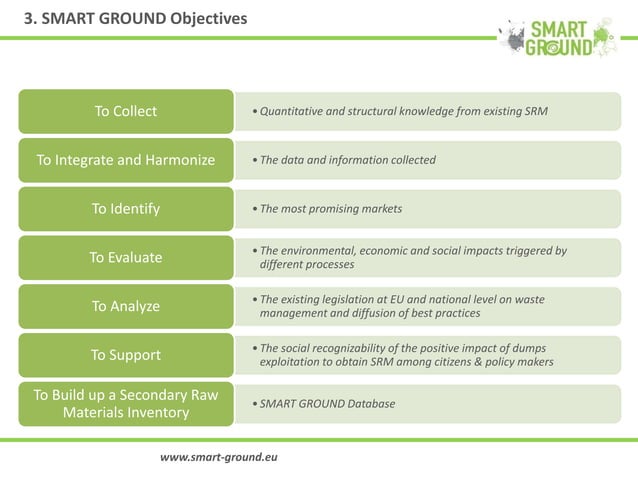 3. SMART GROUND Objectives

SMART GROUND

To Collect
• Quantitative and structural knowledge from existing SRM

To Integrate and Harmonize
• The data and information collected

To Identify
• The most promising markets

To Evaluate
• The environmental, economic and social impacts triggered by different processes

To Analyze
• The existing legislation at EU and national level on waste management and diffusion of best practices

To Support
• The social recognizability of the positive impact of dumps exploitation to obtain SRM among citizens & policy makers

To Build up a Secondary Raw Materials Inventory
• SMART GROUND Database

www.smart-ground.eu